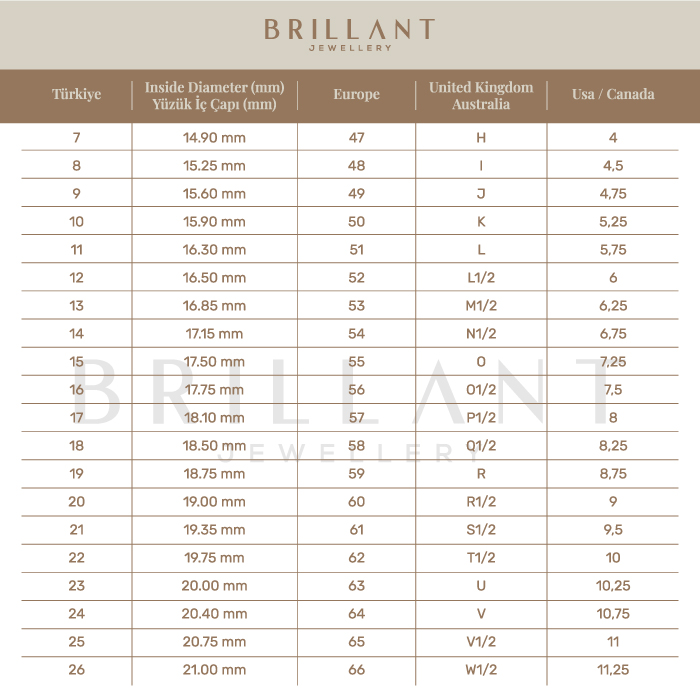 BRILLANT
JEWELLERY

| Türkiye | Inside Diameter (mm) Yüzük İç Çapı (mm) | Europe | United Kingdom Australia | Usa / Canada |
|---|---|---|---|---|
| 7 | 14.90 mm | 47 | H | 4 |
| 8 | 15.25 mm | 48 | I | 4,5 |
| 9 | 15.60 mm | 49 | J | 4,75 |
| 10 | 15.90 mm | 50 | K | 5,25 |
| 11 | 16.30 mm | 51 | L | 5,75 |
| 12 | 16.50 mm | 52 | L1/2 | 6 |
| 13 | 16.85 mm | 53 | M1/2 | 6,25 |
| 14 | 17.15 mm | 54 | N1/2 | 6,75 |
| 15 | 17.50 mm | 55 | O | 7,25 |
| 16 | 17.75 mm | 56 | O1/2 | 7,5 |
| 17 | 18.10 mm | 57 | P1/2 | 8 |
| 18 | 18.50 mm | 58 | Q1/2 | 8,25 |
| 19 | 18.75 mm | 59 | R | 8,75 |
| 20 | 19.00 mm | 60 | R1/2 | 9 |
| 21 | 19.35 mm | 61 | S1/2 | 9,5 |
| 22 | 19.75 mm | 62 | T1/2 | 10 |
| 23 | 20.00 mm | 63 | U | 10,25 |
| 24 | 20.40 mm | 64 | V | 10,75 |
| 25 | 20.75 mm | 65 | V1/2 | 11 |
| 26 | 21.00 mm | 66 | W1/2 | 11,25 |

BRILLANT
JEWELLERY